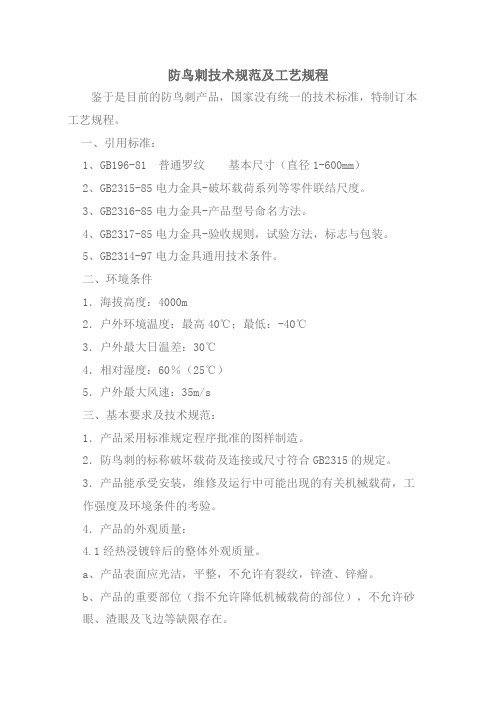 防鸟刺技术规范及工艺规程

鉴于是目前的防鸟刺产品，国家没有统一的技术标准，特制订本工艺规程。

一、引用标准：

1、GB196-81　普通罗纹　　基本尺寸（直径 1-600mm）

2、GB2315-85 电力金具-破坏载荷系列等零件联结尺度。

3、GB2316-85 电力金具-产品型号命名方法。

4、GB2317-85 电力金具-验收规则，试验方法，标志与包装。

5、GB2314-97 电力金具通用技术条件。

二、环境条件

1. 海拔高度：4000m

2. 户外环境温度：最高 40℃；最低：-40℃

3. 户外最大日温差：30℃

4. 相对湿度：60％（25℃）

5. 户外最大风速：35m/s

三、基本要求及技术规范：

1. 产品采用标准规定程序批准的图样制造。

2. 防鸟刺的标称破坏载荷及连接或尺寸符合 GB2315 的规定。

3. 产品能承受安装，维修及运行中可能出现的有关机械载荷，工作强度及环境条件的考验。

4. 产品的外观质量：

4.1 经热浸镀锌后的整体外观质量。

a、产品表面应光洁，平整，不允许有裂纹，锌渣、锌瘤。

b、产品的重要部位（指不允许降低机械载荷的部位），不允许砂眼、渣眼及飞边等缺限存在。